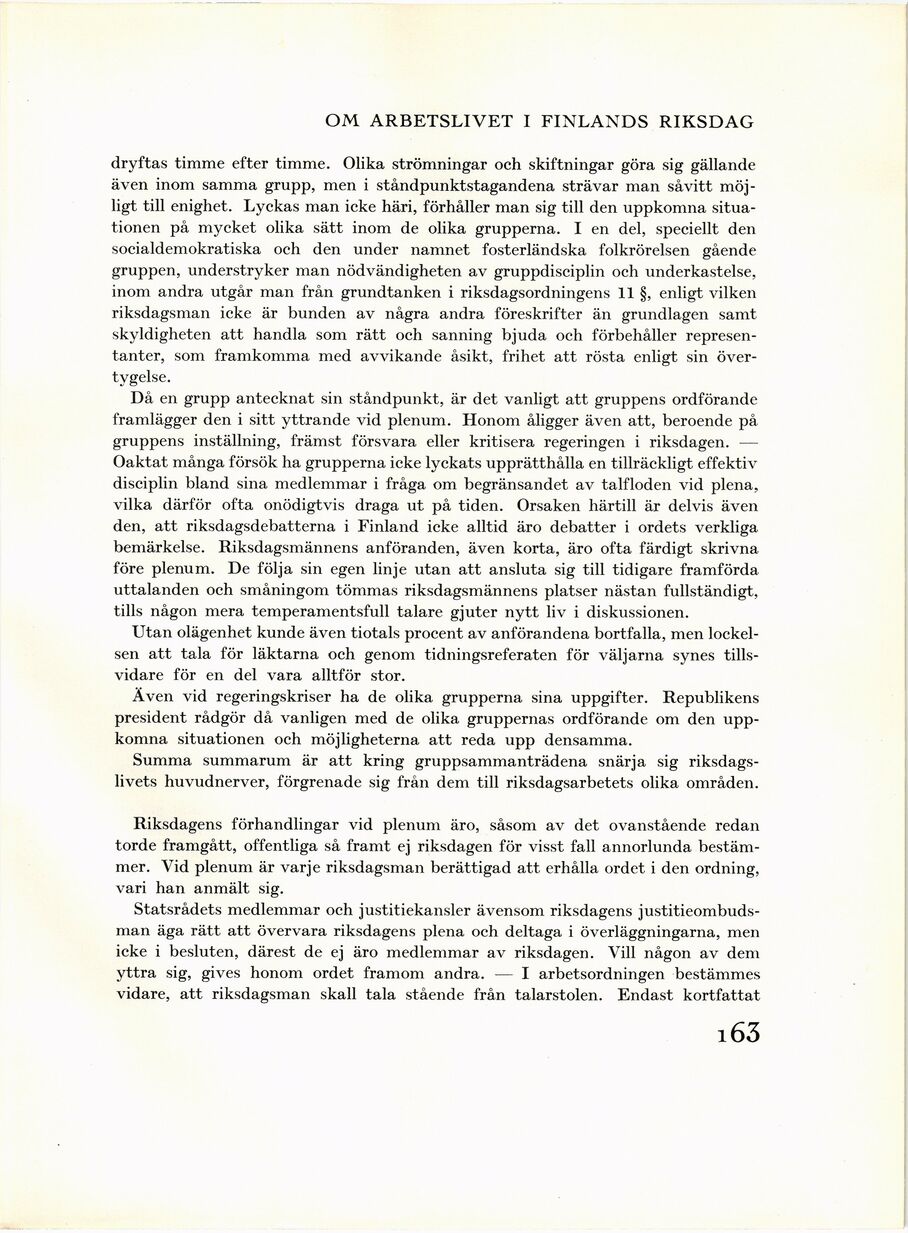 OM ARBETSLIVET I FINLANDS RIKSDAG

dryftas timme efter timme. Olika strömningar och skiftningar göra sig gällande även inom samma grupp, men i ståndpunktstagandena strävar man såvitt möjligt till enighet. Lyckas man icke häri, förhåller man sig till den uppkomna situationen på mycket olika sätt inom de olika grupperna. I en del, speciellt den socialdemokratiska och den under namnet fosterländska folkrörelsen gående gruppen, understryker man nödvändigheten av gruppdisciplin och underkastelse, inom andra utgår man från grundtanken i riksdagsordningens 11 §, enligt vilken riksdagsman icke är bunden av några andra föreskrifter än grundlagen samt skyldigheten att handla som rätt och sanning bjuda och förbehåller representanter, som framkomma med avvikande åsikt, frihet att rösta enligt sin övertygelse.

Då en grupp antecknat sin ståndpunkt, är det vanligt att gruppens ordförande framlägger den i sitt yttrande vid plenum. Honom åligger även att, beroende på gruppens inställning, främst försvara eller kritisera regeringen i riksdagen. — Oaktat många försök ha grupperna icke lyckats upprätthålla en tillräckligt effektiv disciplin bland sina medlemmar i fråga om begränsandet av talfloden vid plena, vilka därför ofta onödigtvis draga ut på tiden. Orsaken härtill är delvis även den, att riksdagsdebatterna i Finland icke alltid äro debatter i ordets verkliga bemärkelse. Riksdagsmännens anföranden, även korta, äro ofta färdigt skrivna före plenum. De följa sin egen linje utan att ansluta sig till tidigare framförda uttalanden och småningom tömmas riksdagsmännens platser nästan fullständigt, tills någon mera temperamentsfull talare gjuter nytt liv i diskussionen.

Utan olägenhet kunde även tiotals procent av anförandena bortfalla, men lockelsen att tala för läktarna och genom tidningsreferaten för väljarna synes tillsvidare för en del vara alltför stor.

Även vid regeringskriser ha de olika grupperna sina uppgifter. Republikens president rådgör då vanligen med de olika gruppernas ordförande om den uppkomna situationen och möjligheterna att reda upp densamma.

Summa summarum är att kring gruppsammanträdena snärja sig riksdagslivets huvudnerver, förgrenade sig från dem till riksdagsarbetets olika områden.

Riksdagens förhandlingar vid plenum äro, såsom av det ovanstående redan torde framgått, offentliga så framt ej riksdagen för visst fall annorlunda bestämmer. Vid plenum är varje riksdagsman berättigad att erhålla ordet i den ordning, vari han anmält sig.

Statsrådets medlemmar och justitiekansler ävensom riksdagens justitieombudsman äga rätt att övervara riksdagens plena och deltaga i överläggningarna, men icke i besluten, därest de ej äro medlemmar av riksdagen. Vill någon av dem yttra sig, gives honom ordet framom andra. — I arbetsordningen bestämmes vidare, att riksdagsman skall tala stående från talarstolen. Endast kortfattat

163